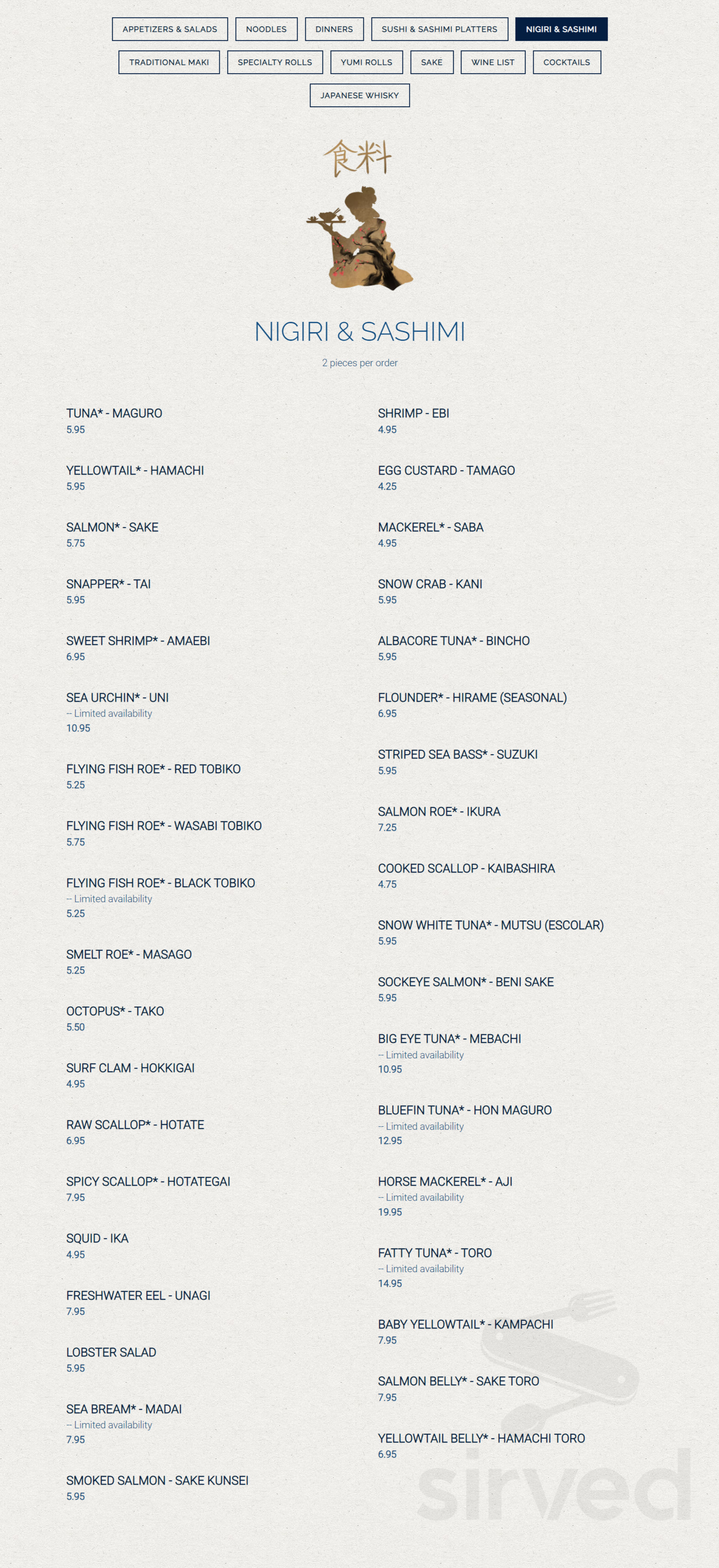 APPETIZERS & SALADS NOODLES DINNERS SUSHI & SASHIMI PLATTERS NIGIRI & SASHIMI

TRADITIONAL MAKI SPECIALTY ROLLS YUMI ROLLS SAKE WINE LIST COCKTAILS

JAPANESE WHISKY

食料

NIGIRI & SASHIMI

2 pieces per order

TUNA* - MAGURO
5.95

YELLOWTAIL* - HAMACHI
5.95

SALMON* - SAKE
5.75

SNAPPER* - TAI
5.95

SWEET SHRIMP* - AMAEBI
6.95

SEA URCHIN* - UNI
-- Limited availability
10.95

FLYING FISH ROE* - RED TOBIKO
5.25

FLYING FISH ROE* - WASABI TOBIKO
5.75

FLYING FISH ROE* - BLACK TOBIKO
-- Limited availability
5.25

SMELT ROE* - MASAGO
5.25

OCTOPUS* - TAKO
5.50

SURF CLAM - HOKKIGAI
4.95

RAW SCALLOP* - HOTATE
6.95

SPICY SCALLOP* - HOTATEGAI
7.95

SQUID - IKA
4.95

FRESHWATER EEL - UNAGI
7.95

LOBSTER SALAD
5.95

SEA BREAM* - MADAI
-- Limited availability
7.95

SMOKED SALMON - SAKE KUNSEI
5.95

SHRIMP - EBI
4.95

EGG CUSTARD - TAMAGO
4.25

MACKEREL* - SABA
4.95

SNOW CRAB - KANI
5.95

ALBACORE TUNA* - BINCHO
5.95

FLOUNDER* - HIRAME (SEASONAL)
6.95

STRIPED SEA BASS* - SUZUKI
5.95

SALMON ROE* - IKURA
7.25

COOKED SCALLOP - KAIBASHIRA
4.75

SNOW WHITE TUNA* - MUTSU (ESCOLAR)
5.95

SOCKEYE SALMON* - BENI SAKE
5.95

BIG EYE TUNA* - MEBACHI
-- Limited availability
10.95

BLUEFIN TUNA* - HON MAGURO
-- Limited availability
12.95

HORSE MACKEREL* - AJI
-- Limited availability
19.95

FATTY TUNA* - TORO
-- Limited availability
14.95

BABY YELLOWTAIL* - KAMPACHI
7.95

SALMON BELLY* - SAKE TORO
7.95

YELLOWTAIL BELLY* - HAMACHI TORO
6.95

sirved